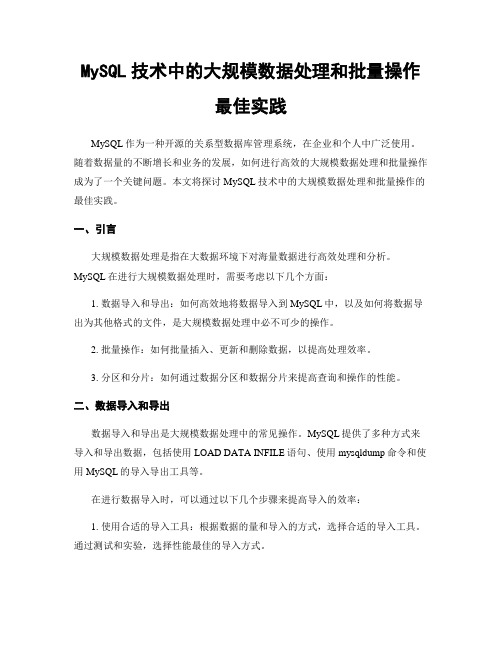 MySQL 技术中的大规模数据处理和批量操作最佳实践

MySQL 作为一种开源的关系型数据库管理系统，在企业和个人中广泛使用。随着数据量的不断增长和业务的发展，如何进行高效的大规模数据处理和批量操作成为了一个关键问题。本文将探讨 MySQL 技术中的大规模数据处理和批量操作的最佳实践。

一、引言

大规模数据处理是指在大数据环境下对海量数据进行高效处理和分析。MySQL 在进行大规模数据处理时，需要考虑以下几个方面：

1. 数据导入和导出：如何高效地将数据导入到 MySQL 中，以及如何将数据导出为其他格式的文件，是大规模数据处理中必不可少的操作。

2. 批量操作：如何批量插入、更新和删除数据，以提高处理效率。

3. 分区和分片：如何通过数据分区和数据分片来提高查询和操作的性能。

二、数据导入和导出

数据导入和导出是大规模数据处理中的常见操作。MySQL 提供了多种方式来导入和导出数据，包括使用 LOAD DATA INFILE 语句、使用 mysqldump 命令和使用 MySQL 的导入导出工具等。

在进行数据导入时，可以通过以下几个步骤来提高导入的效率：

1. 使用合适的导入工具：根据数据的量和导入的方式，选择合适的导入工具。通过测试和实验，选择性能最佳的导入方式。